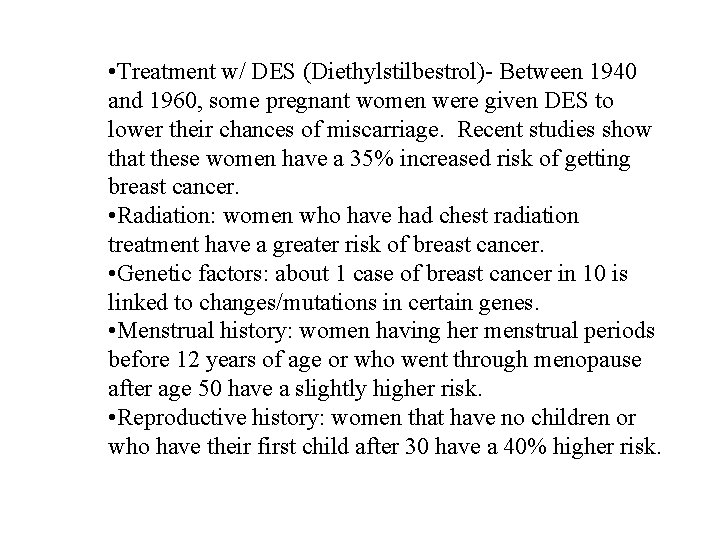 •Treatment w/ DES (Diethylstilbestrol)- Between 1940 and 1960, some pregnant women were given DES to lower their chances of miscarriage. Recent studies show that these women have a 35% increased risk of getting breast cancer.
•Radiation: women who have had chest radiation treatment have a greater risk of breast cancer.
•Genetic factors: about 1 case of breast cancer in 10 is linked to changes/mutations in certain genes.
•Menstrual history: women having her menstrual periods before 12 years of age or who went through menopause after age 50 have a slightly higher risk.
•Reproductive history: women that have no children or who have their first child after 30 have a 40% higher risk.